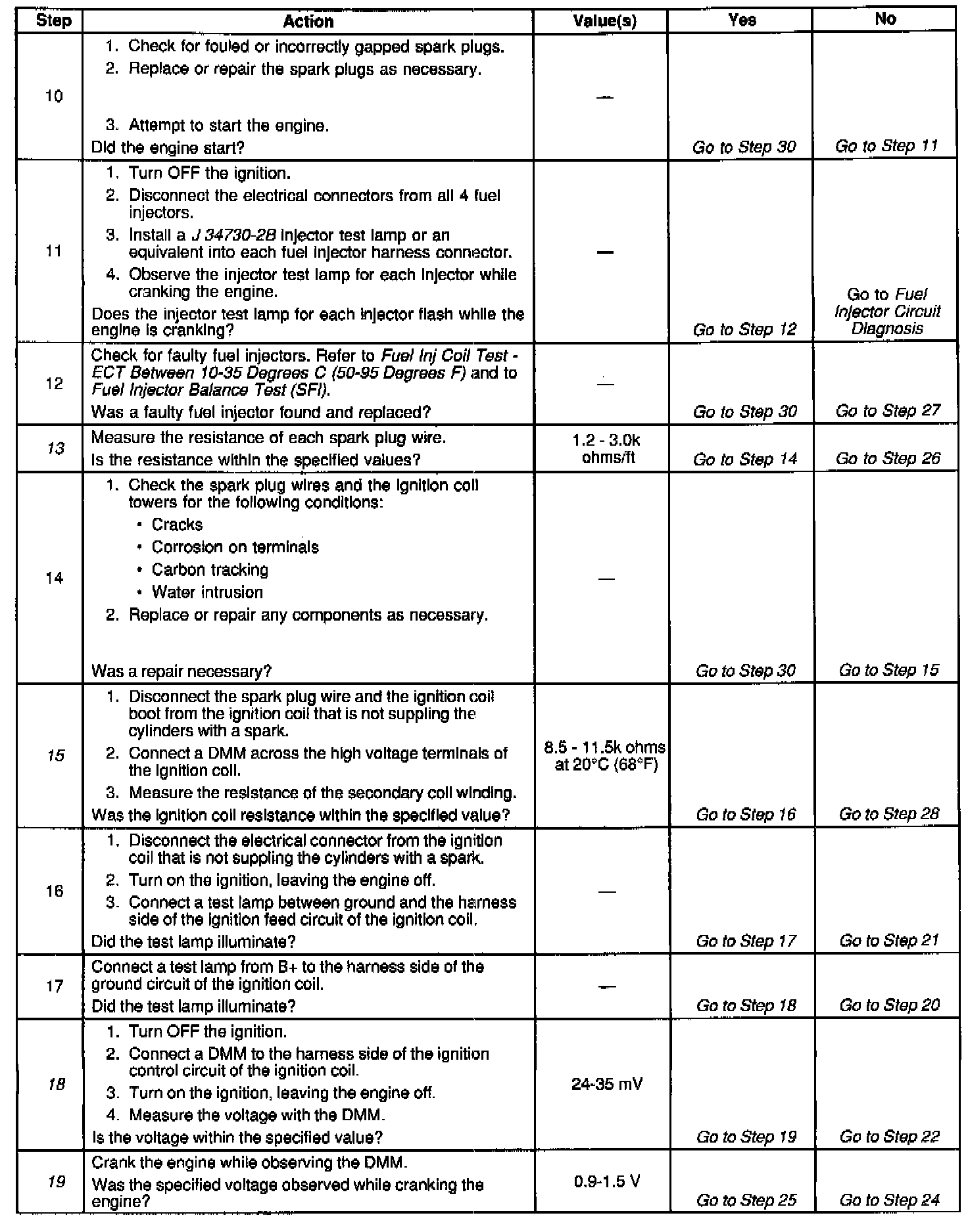 | Step | Action | Value(s) | Yes | No |
|---|---|---|---|---|
| 10 | 1. Check for fouled or incorrectly gapped spark plugs. 2. Replace or repair the spark plugs as necessary. 3. Attempt to start the engine. Did the engine start? | — | Go to Step 30 | Go to Step 11 |
| 11 | 1. Turn OFF the ignition. 2. Disconnect the electrical connectors from all 4 fuel injectors. 3. Install a J 34730-2B injector test lamp or an equivalent into each fuel injector harness connector. 4. Observe the injector test lamp for each injector while cranking the engine. Does the injector test lamp for each injector flash while the engine is cranking? | — | Go to Step 12 | Go to Fuel Injector Circuit Diagnosis |
| 12 | Check for faulty fuel injectors. Refer to Fuel Inj Coil Test - ECT Between 10-35 Degrees C (50-95 Degrees F) and to Fuel Injector Balance Test (SFI). Was a faulty fuel injector found and replaced? | — | Go to Step 30 | Go to Step 27 |
| 13 | Measure the resistance of each spark plug wire. Is the resistance within the specified values? | 1.2 - 3.0k ohms/ft | Go to Step 14 | Go to Step 26 |
| 14 | 1. Check the spark plug wires and the ignition coil towers for the following conditions: • Cracks • Corrosion on terminals • Carbon tracking • Water intrusion 2. Replace or repair any components as necessary. Was a repair necessary? | — | Go to Step 30 | Go to Step 15 |
| 15 | 1. Disconnect the spark plug wire and the ignition coil boot from the ignition coil that is not suppling the cylinders with a spark. 2. Connect a DMM across the high voltage terminals of the ignition coil. 3. Measure the resistance of the secondary coil winding. Was the ignition coil resistance within the specified value? | 8.5 - 11.5k ohms at 20°C (68°F) | Go to Step 16 | Go to Step 28 |
| 16 | 1. Disconnect the electrical connector from the ignition coil that is not suppling the cylinders with a spark. 2. Turn on the ignition, leaving the engine off. 3. Connect a test lamp between ground and the harness side of the ignition feed circuit of the ignition coil. Did the test lamp illuminate? | — | Go to Step 17 | Go to Step 21 |
| 17 | Connect a test lamp from B+ to the harness side of the ground circuit of the ignition coil. Did the test lamp illuminate? | — | Go to Step 18 | Go to Step 20 |
| 18 | 1. Turn OFF the ignition. 2. Connect a DMM to the harness side of the ignition control circuit of the ignition coil. 3. Turn on the ignition, leaving the engine off. 4. Measure the voltage with the DMM. Is the voltage within the specified value? | 24-35 mV | Go to Step 19 | Go to Step 22 |
| 19 | Crank the engine while observing the DMM. Was the specified voltage observed while cranking the engine? | 0.9-1.5 V | Go to Step 25 | Go to Step 24 |